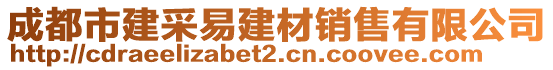 成都市建采易建材销售有限公司
http://cdraeelizabet2.cn.coovee.com